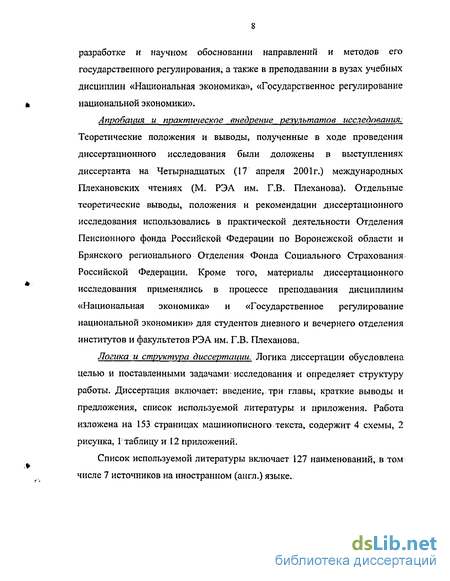 8

разработке и научном обосновании направлений и методов его государственного регулирования, а также в преподавании в вузах учебных дисциплин «Национальная экономика», «Государственное регулирование национальной экономики».

Апробация и практическое внедрение результатов исследования: Теоретические положения и выводы, полученные в ходе проведения диссертационного исследования были доложены в выступлениях диссертанта на Четырнадцатых (17 апреля 2001г.) международных Плехановских чтениях (М. РЭА им. Г.В. Плеханова). Отдельные теоретические выводы, положения и рекомендации диссертационного исследования использовались в практической деятельности Отделения Пенсионного фонда Российской Федерации по Воронежской области и Брянского регионального Отделения Фонда Социального Страхования Российской Федерации. Кроме того, материалы диссертационного исследования применялись в процессе преподавания дисциплины «Национальная экономика» и «Государственное регулирование национальной экономики» для студентов дневного и вечернего отделения институтов и факультетов РЭА им. Г.В. Плеханова.

Логика и структура диссертации. Логика диссертации обусловлена целью и поставленными задачами исследования и определяет структуру работы. Диссертация включает: введение, три главы, краткие выводы и предложения, список используемой литературы и приложения. Работа изложена на 153 страницах машинописного текста, содержит 4 схемы, 2 рисунка, 1 таблицу и 12 приложений.

Список используемой литературы включает 127 наименований, в том числе 7 источников на иностранном (англ.) языке.

dsLib.net
библиотека диссертаций